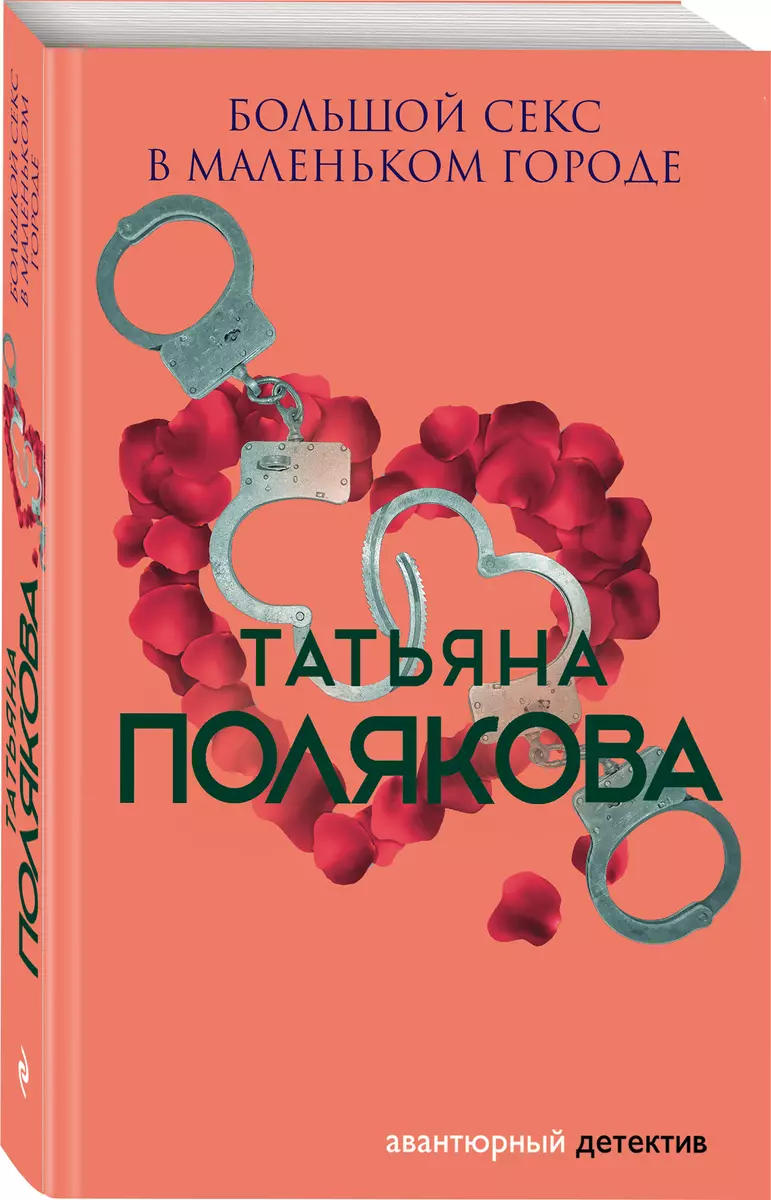 БОЛЬШОЙ СЕКС
В МАЛЕНЬКОМ ГОРОДЕ

ТАТЬЯНА
ПОЛЯКОВА

авантюрный детектив

БОЛЬШОЙ СЕКС В МАЛЕНЬКОМ ГОРОДЕ

ТАТЬЯНА ПОЛЯКОВА